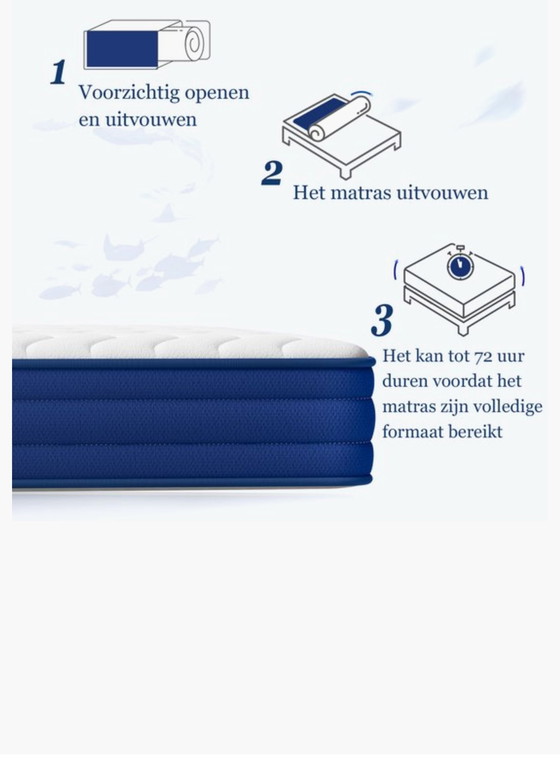 1

Voorzichtig openen en uitvouwen

2

Het matras uitvouwen

3

Het kan tot 72 uur duren voordat het matras zijn volledige formaat bereikt